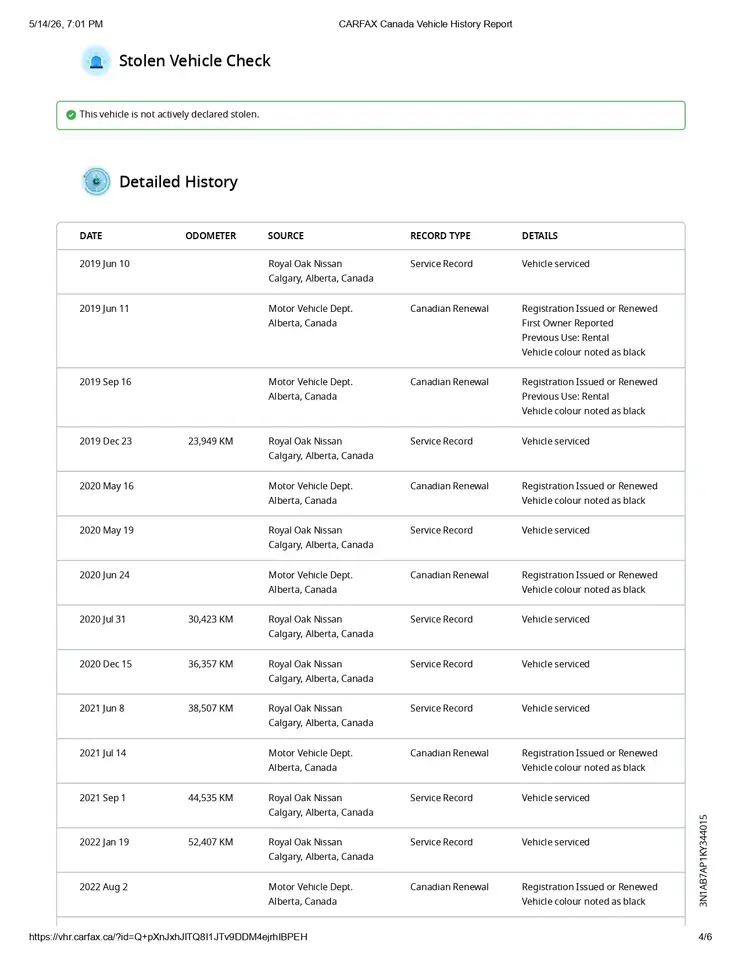 5/14/26, 7:01 PM CARFAX Canada Vehicle History Report

Stolen Vehicle Check

This vehicle is not actively declared stolen.

Detailed History

| DATE | ODOMETER | SOURCE | RECORD TYPE | DETAILS |
|---|---|---|---|---|
| 2019 Jun 10 | | Royal Oak Nissan Calgary, Alberta, Canada | Service Record | Vehicle serviced |
| 2019 Jun 11 | | Motor Vehicle Dept. Alberta, Canada | Canadian Renewal | Registration Issued or Renewed First Owner Reported Previous Use: Rental Vehicle colour noted as black |
| 2019 Sep 16 | | Motor Vehicle Dept. Alberta, Canada | Canadian Renewal | Registration Issued or Renewed Previous Use: Rental Vehicle colour noted as black |
| 2019 Dec 23 | 23,949 KM | Royal Oak Nissan Calgary, Alberta, Canada | Service Record | Vehicle serviced |
| 2020 May 16 | | Motor Vehicle Dept. Alberta, Canada | Canadian Renewal | Registration Issued or Renewed Vehicle colour noted as black |
| 2020 May 19 | | Royal Oak Nissan Calgary, Alberta, Canada | Service Record | Vehicle serviced |
| 2020 Jun 24 | | Motor Vehicle Dept. Alberta, Canada | Canadian Renewal | Registration Issued or Renewed Vehicle colour noted as black |
| 2020 Jul 31 | 30,423 KM | Royal Oak Nissan Calgary, Alberta, Canada | Service Record | Vehicle serviced |
| 2020 Dec 15 | 36,357 KM | Royal Oak Nissan Calgary, Alberta, Canada | Service Record | Vehicle serviced |
| 2021 Jun 8 | 38,507 KM | Royal Oak Nissan Calgary, Alberta, Canada | Service Record | Vehicle serviced |
| 2021 Jul 14 | | Motor Vehicle Dept. Alberta, Canada | Canadian Renewal | Registration Issued or Renewed Vehicle colour noted as black |
| 2021 Sep 1 | 44,535 KM | Royal Oak Nissan Calgary, Alberta, Canada | Service Record | Vehicle serviced |
| 2022 Jan 19 | 52,407 KM | Royal Oak Nissan Calgary, Alberta, Canada | Service Record | Vehicle serviced |
| 2022 Aug 2 | | Motor Vehicle Dept. Alberta, Canada | Canadian Renewal | Registration Issued or Renewed Vehicle colour noted as black |

3N1AB7AP1KY344015

https://vhr.carfax.ca/?id=Q+pXnJxhJITQ8I1JTv9DDM4ejrhIBPEH 4/6